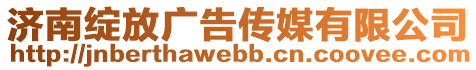 济南绽放广告传媒有限公司
http://jnberthawebb.cn.coovee.com